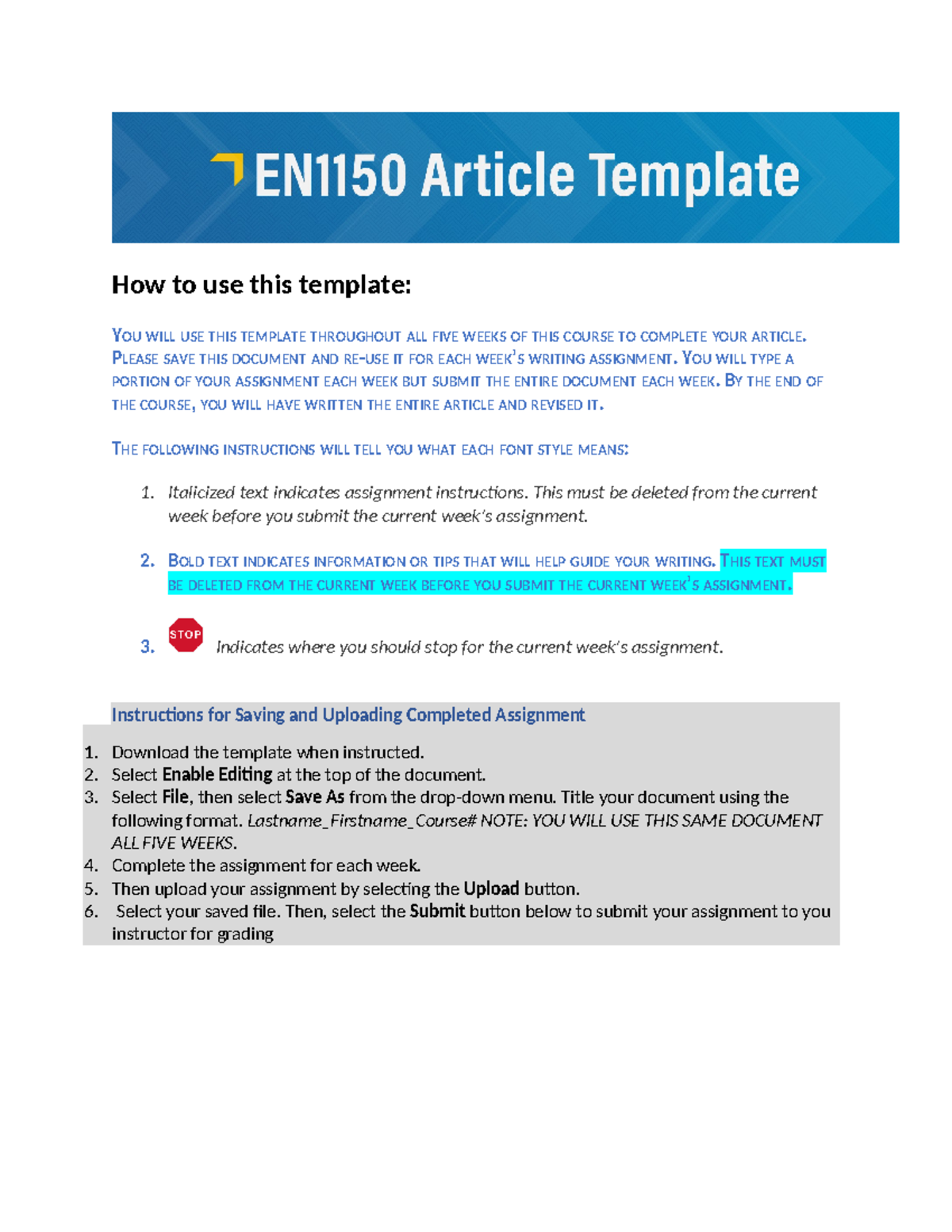 EN1150 Article Template

How to use this template:

YOU WILL USE THIS TEMPLATE THROUGHOUT ALL FIVE WEEKS OF THIS COURSE TO COMPLETE YOUR ARTICLE. PLEASE SAVE THIS DOCUMENT AND RE-USE IT FOR EACH WEEK'S WRITING ASSIGNMENT. YOU WILL TYPE A PORTION OF YOUR ASSIGNMENT EACH WEEK BUT SUBMIT THE ENTIRE DOCUMENT EACH WEEK. BY THE END OF THE COURSE, YOU WILL HAVE WRITTEN THE ENTIRE ARTICLE AND REVISED IT.

THE FOLLOWING INSTRUCTIONS WILL TELL YOU WHAT EACH FONT STYLE MEANS:

1. Italicized text indicates assignment instructions. This must be deleted from the current week before you submit the current week's assignment.

2. BOLD TEXT INDICATES INFORMATION OR TIPS THAT WILL HELP GUIDE YOUR WRITING. THIS TEXT MUST BE DELETED FROM THE CURRENT WEEK BEFORE YOU SUBMIT THE CURRENT WEEK'S ASSIGNMENT.

3. STOP Indicates where you should stop for the current week's assignment.

Instructions for Saving and Uploading Completed Assignment

1. Download the template when instructed.
2. Select Enable Editing at the top of the document.
3. Select File, then select Save As from the drop-down menu. Title your document using the following format. Lastname_Firstname_Course# NOTE: YOU WILL USE THIS SAME DOCUMENT ALL FIVE WEEKS.
4. Complete the assignment for each week.
5. Then upload your assignment by selecting the Upload button.
6. Select your saved file. Then, select the Submit button below to submit your assignment to you instructor for grading